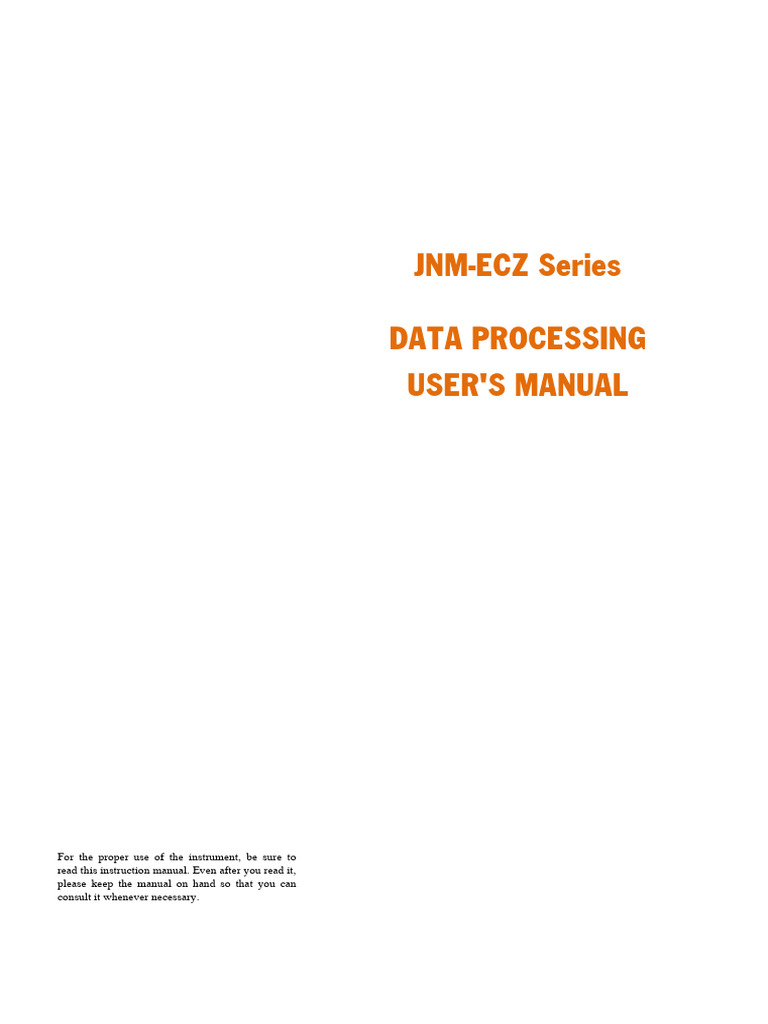 JNM-ECZ Series

DATA PROCESSING
USER'S MANUAL

For the proper use of the instrument, be sure to read this instruction manual. Even after you read it, please keep the manual on hand so that you can consult it whenever necessary.